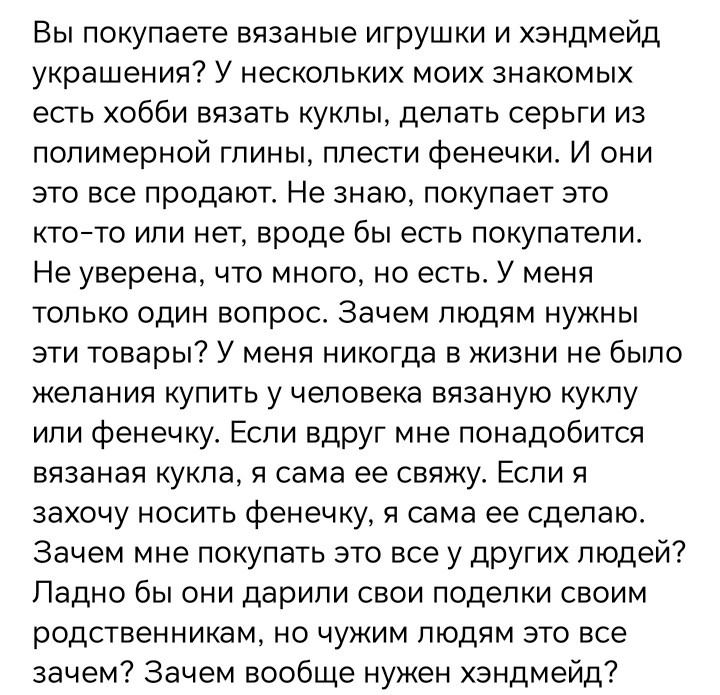 Вы покупаете вязаные игрушки и хэндмейд украшения? У нескольких моих знакомых есть хобби вязать куклы, делать серьги из полимерной глины, плести фенечки. И они это все продают. Не знаю, покупает это кто-то или нет, вроде бы есть покупатели. Не уверена, что много, но есть. У меня только один вопрос. Зачем людям нужны эти товары? У меня никогда в жизни не было желания купить у человека вязаную куклу или фенечку. Если вдруг мне понадобится вязаная кукла, я сама ее свяжу. Если я захочу носить фенечку, я сама ее сделаю. Зачем мне покупать это все у других людей? Ладно бы они дарили свои поделки своим родственникам, но чужим людям это все зачем? Зачем вообще нужен хэндмейд?